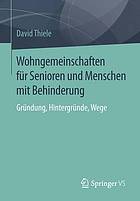 David Thiele

Wohngemeinschaften für Senioren und Menschen mit Behinderung

Gründung, Hintergründe, Wege

Springer VS